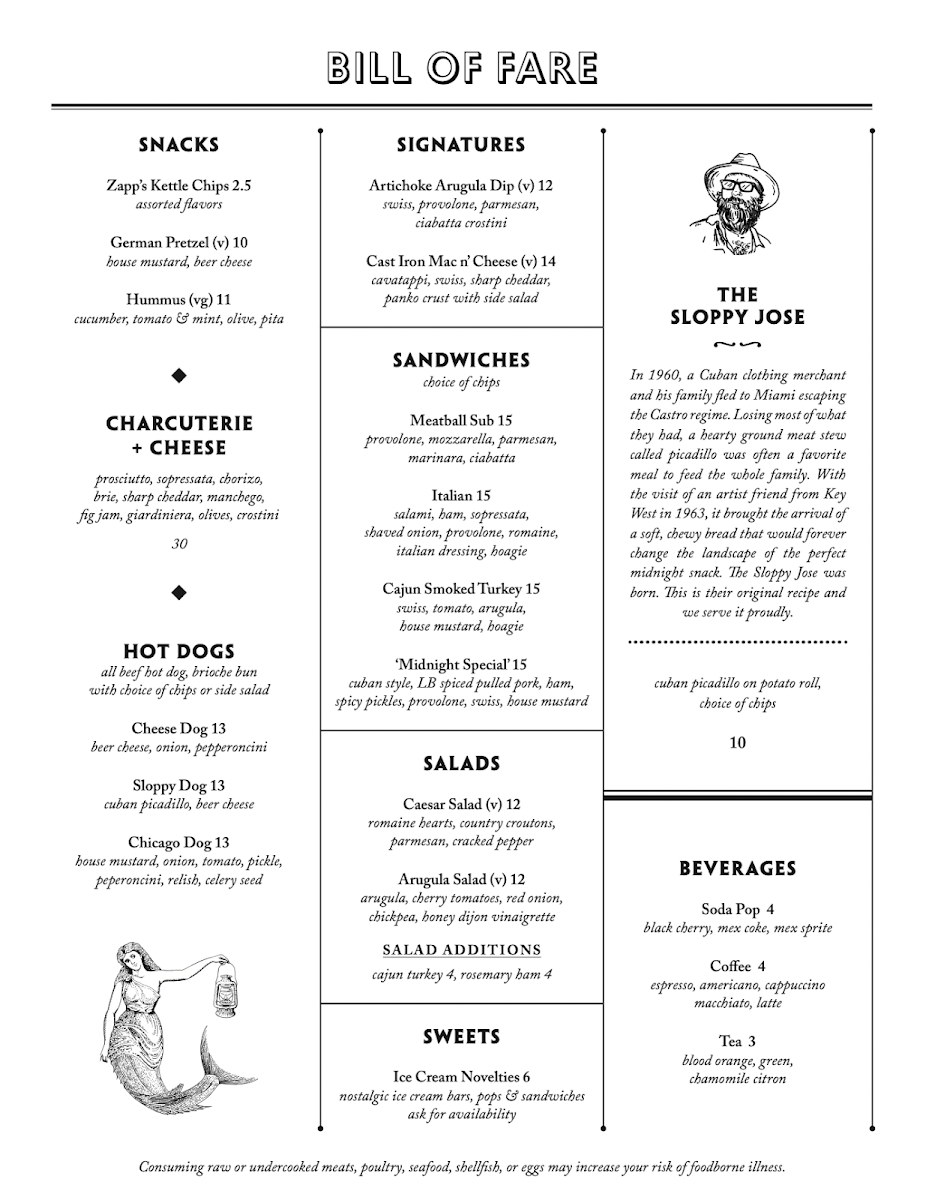 BILL OF FARE

SNACKS

Zapp's Kettle Chips 2.5
assorted flavors

German Pretzel (v) 10
house mustard, beer cheese

Hummus (vg) 11
cucumber, tomato & mint, olive, pita

CHARCUTERIE + CHEESE

prosciutto, sopressata, chorizo, brie, sharp cheddar, manchego, fig jam, giardiniera, olives, crostini

30

HOT DOGS
all beef hot dog, brioche bun with choice of chips or side salad

Cheese Dog 13
beer cheese, onion, pepperoncini

Sloppy Dog 13
cuban picadillo, beer cheese

Chicago Dog 13
house mustard, onion, tomato, pickle, peperoncini, relish, celery seed

SIGNATURES

Artichoke Arugula Dip (v) 12
swiss, provolone, parmesan, ciabatta crostini

Cast Iron Mac n' Cheese (v) 14
cavatappi, swiss, sharp cheddar, panko crust with side salad

SANDWICHES
choice of chips

Meatball Sub 15
provolone, mozzarella, parmesan, marinara, ciabatta

Italian 15
salami, ham, sopressata, shaved onion, provolone, romaine, italian dressing, hoagie

Cajun Smoked Turkey 15
swiss, tomato, arugula, house mustard, hoagie

'Midnight Special' 15
cuban style, LB spiced pulled pork, ham, spicy pickles, provolone, swiss, house mustard

SALADS

Caesar Salad (v) 12
romaine hearts, country croutons, parmesan, cracked pepper

Arugula Salad (v) 12
arugula, cherry tomatoes, red onion, chickpea, honey dijon vinaigrette

SALAD ADDITIONS
cajun turkey 4, rosemary ham 4

SWEETS

Ice Cream Novelties 6
nostalgic ice cream bars, pops & sandwiches
ask for availability

THE SLOPPY JOSE

In 1960, a Cuban clothing merchant and his family fled to Miami escaping the Castro regime. Losing most of what they had, a hearty ground meat stew called picadillo was often a favorite meal to feed the whole family. With the visit of an artist friend from Key West in 1963, it brought the arrival of a soft, chewy bread that would forever change the landscape of the perfect midnight snack. The Sloppy Jose was born. This is their original recipe and we serve it proudly.

cuban picadillo on potato roll, choice of chips

10

BEVERAGES

Soda Pop 4
black cherry, mex coke, mex sprite

Coffee 4
espresso, americano, cappuccino macchiato, latte

Tea 3
blood orange, green, chamomile citron

Consuming raw or undercooked meats, poultry, seafood, shellfish, or eggs may increase your risk of foodborne illness.